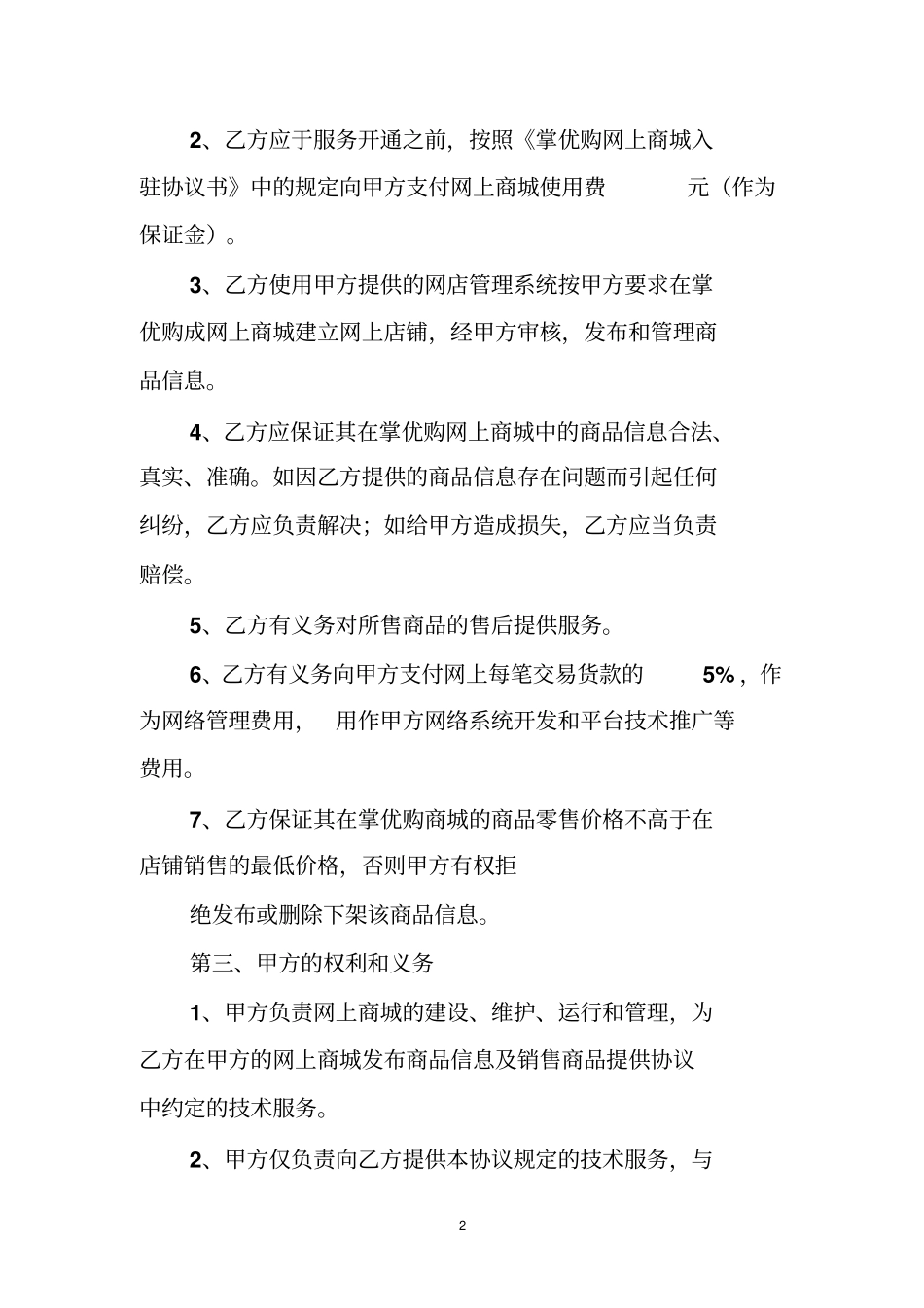 2、乙方应于服务开通之前，按照《掌优购网上商城入驻协议书》中的规定向甲方支付网上商城使用费 元（作为保证金）。

3、乙方使用甲方提供的网店管理系统按甲方要求在掌优购成网上商城建立网上店铺，经甲方审核，发布和管理商品信息。

4、乙方应保证其在掌优购网上商城中的商品信息合法、真实、准确。如因乙方提供的商品信息存在问题而引起任何纠纷，乙方应负责解决；如给甲方造成损失，乙方应当负责赔偿。

5、乙方有义务对所售商品的售后提供服务。

6、乙方有义务向甲方支付网上每笔交易货款的 5%，作为网络管理费用， 用作甲方网络系统开发和平台技术推广等费用。

7、乙方保证其在掌优购商城的商品零售价格不高于在店铺销售的最低价格，否则甲方有权拒

绝发布或删除下架该商品信息。

第三、甲方的权利和义务

1、甲方负责网上商城的建设、维护、运行和管理，为乙方在甲方的网上商城发布商品信息及销售商品提供协议中约定的技术服务。

2、甲方仅负责向乙方提供本协议规定的技术服务，与

2